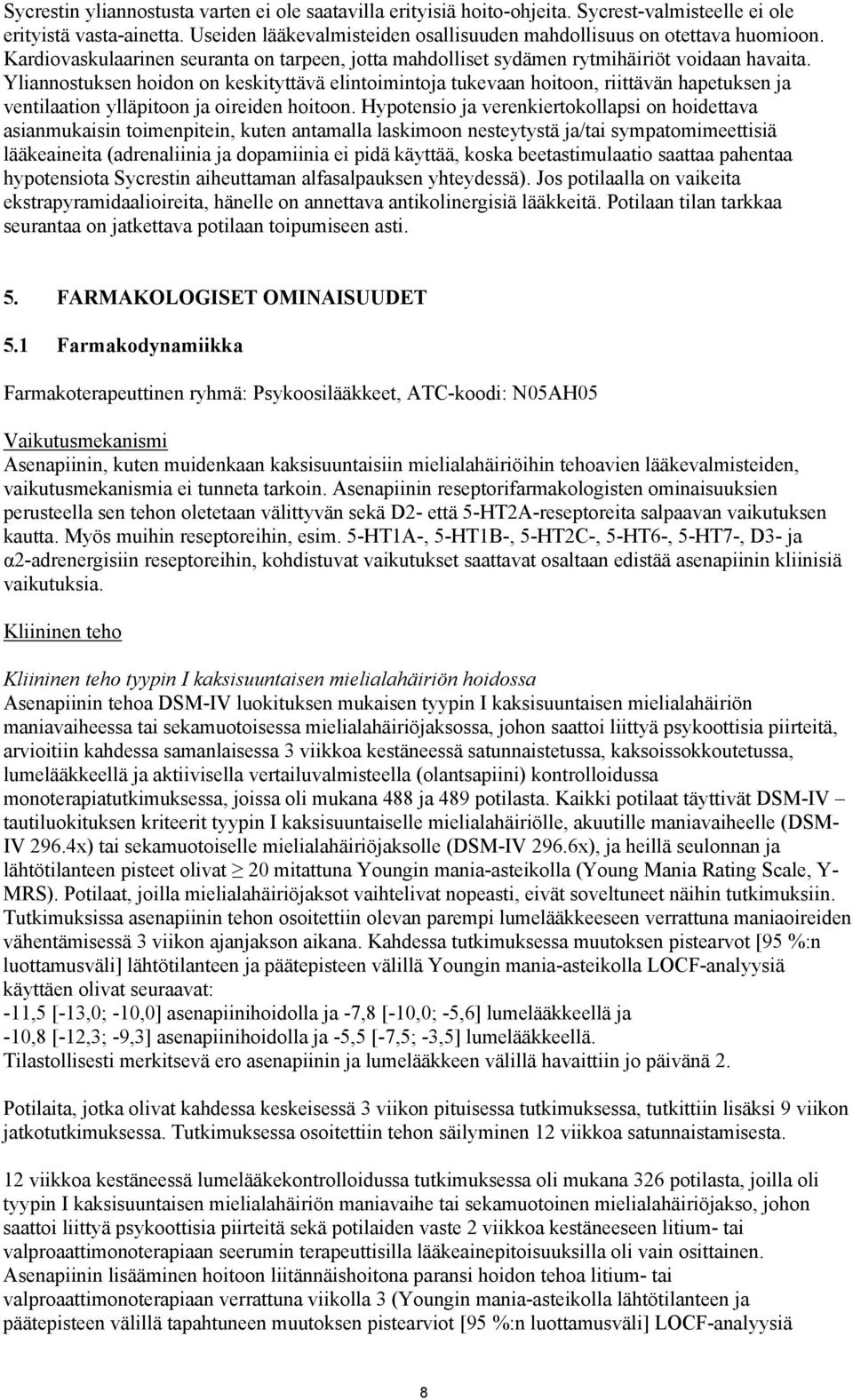 Sycrestin yliannostusta varten ei ole saatavilla erityisiä hoito-ohjeita. Sycrest-valmisteelle ei ole erityistä vasta-ainetta. Useiden lääkevalmisteiden osallisuuden mahdollisuus on otettava huomioon. Kardiovaskulaarinen seuranta on tarpeen, jotta mahdolliset sydämen rytmihäiriöt voidaan havaita. Yliannostuksen hoidon on keskityttävä elintoimintoja tukevaan hoitoon, riittävän hapetuksen ja ventilaation ylläpitoon ja oireiden hoitoon. Hypotensio ja verenkiertokollapsi on hoidettava asianmukaisin toimenpitein, kuten antamalla laskimoon nesteytystä ja/tai sympatomimeettisiä lääkeaineita (adrenaliinia ja dopamiinia ei pidä käyttää, koska beetastimulaatio saattaa pahentaa hypotensiota Sycrestin aiheuttaman alfasalpauksen yhteydessä). Jos potilaalla on vaikeita ekstrapyramidaalioireita, hänelle on annettava antikolinergisiä lääkkeitä. Potilaan tilan tarkkaa seurantaa on jatkettava potilaan toipumiseen asti.

5. FARMAKOLOGISET OMINAISUUDET

5.1 Farmakodynamiikka

Farmakoterapeuttinen ryhmä: Psykoosilääkkeet, ATC-koodi: N05AH05

Vaikutusmekanismi
Asenapiinin, kuten muidenkaan kaksisuuntaisiin mielialahäiriöihin tehoavien lääkevalmisteiden, vaikutusmekanismia ei tunneta tarkoin. Asenapiinin reseptorifarmakologisten ominaisuuksien perusteella sen tehon oletetaan välittyvän sekä D2- että 5-HT2A-reseptoreita salpaavan vaikutuksen kautta. Myös muihin reseptoreihin, esim. 5-HT1A-, 5-HT1B-, 5-HT2C-, 5-HT6-, 5-HT7-, D3- ja α2-adrenergisiin reseptoreihin, kohdistuvat vaikutukset saattavat osaltaan edistää asenapiinin kliinisiä vaikutuksia.

Kliininen teho

Kliininen teho tyypin I kaksisuuntaisen mielialahäiriön hoidossa
Asenapiinin tehoa DSM-IV luokituksen mukaisen tyypin I kaksisuuntaisen mielialahäiriön maniavaiheessa tai sekamuotoisessa mielialahäiriöjaksossa, johon saattoi liittyä psykoottisia piirteitä, arvioitiin kahdessa samanlaisessa 3 viikkoa kestäneessä satunnaistetussa, kaksoissokkoutetussa, lumelääkkeellä ja aktiivisella vertailuvalmisteella (olantsapiini) kontrolloidussa monoterapiatutkimuksessa, joissa oli mukana 488 ja 489 potilasta. Kaikki potilaat täyttivät DSM-IV – tautiluokituksen kriteerit tyypin I kaksisuuntaiselle mielialahäiriölle, akuutille maniavaiheelle (DSM-IV 296.4x) tai sekamuotoiselle mielialahäiriöjaksolle (DSM-IV 296.6x), ja heillä seulonnan ja lähtötilanteen pisteet olivat $\geq$ 20 mitattuna Youngin mania-asteikolla (Young Mania Rating Scale, Y-MRS). Potilaat, joilla mielialahäiriöjaksot vaihtelivat nopeasti, eivät soveltuneet näihin tutkimuksiin. Tutkimuksissa asenapiinin tehon osoitettiin olevan parempi lumelääkkeeseen verrattuna maniaoireiden vähentämisessä 3 viikon ajanjakson aikana. Kahdessa tutkimuksessa muutoksen pistearvot [95 %:n luottamusväli] lähtötilanteen ja päätepisteen välillä Youngin mania-asteikolla LOCF-analyysiä käyttäen olivat seuraavat:
-11,5 [-13,0; -10,0] asenapiinihoidolla ja -7,8 [-10,0; -5,6] lumelääkkeellä ja
-10,8 [-12,3; -9,3] asenapiinihoidolla ja -5,5 [-7,5; -3,5] lumelääkkeellä.
Tilastollisesti merkitsevä ero asenapiinin ja lumelääkkeen välillä havaittiin jo päivänä 2.

Potilaita, jotka olivat kahdessa keskeisessä 3 viikon pituisessa tutkimuksessa, tutkittiin lisäksi 9 viikon jatkotutkimuksessa. Tutkimuksessa osoitettiin tehon säilyminen 12 viikkoa satunnaistamisesta.

12 viikkoa kestäneessä lumelääkekontrolloidussa tutkimuksessa oli mukana 326 potilasta, joilla oli tyypin I kaksisuuntaisen mielialahäiriön maniavaihe tai sekamuotoinen mielialahäiriöjakso, johon saattoi liittyä psykoottisia piirteitä sekä potilaiden vaste 2 viikkoa kestäneeseen litium- tai valproaattimonoterapiaan seerumin terapeuttisilla lääkeainepitoisuuksilla oli vain osittainen. Asenapiinin lisääminen hoitoon liitännäishoitona paransi hoidon tehoa litium- tai valproaattimonoterapiaan verrattuna viikolla 3 (Youngin mania-asteikolla lähtötilanteen ja päätepisteen välillä tapahtuneen muutoksen pistearviot [95 %:n luottamusväli] LOCF-analyysiä

8